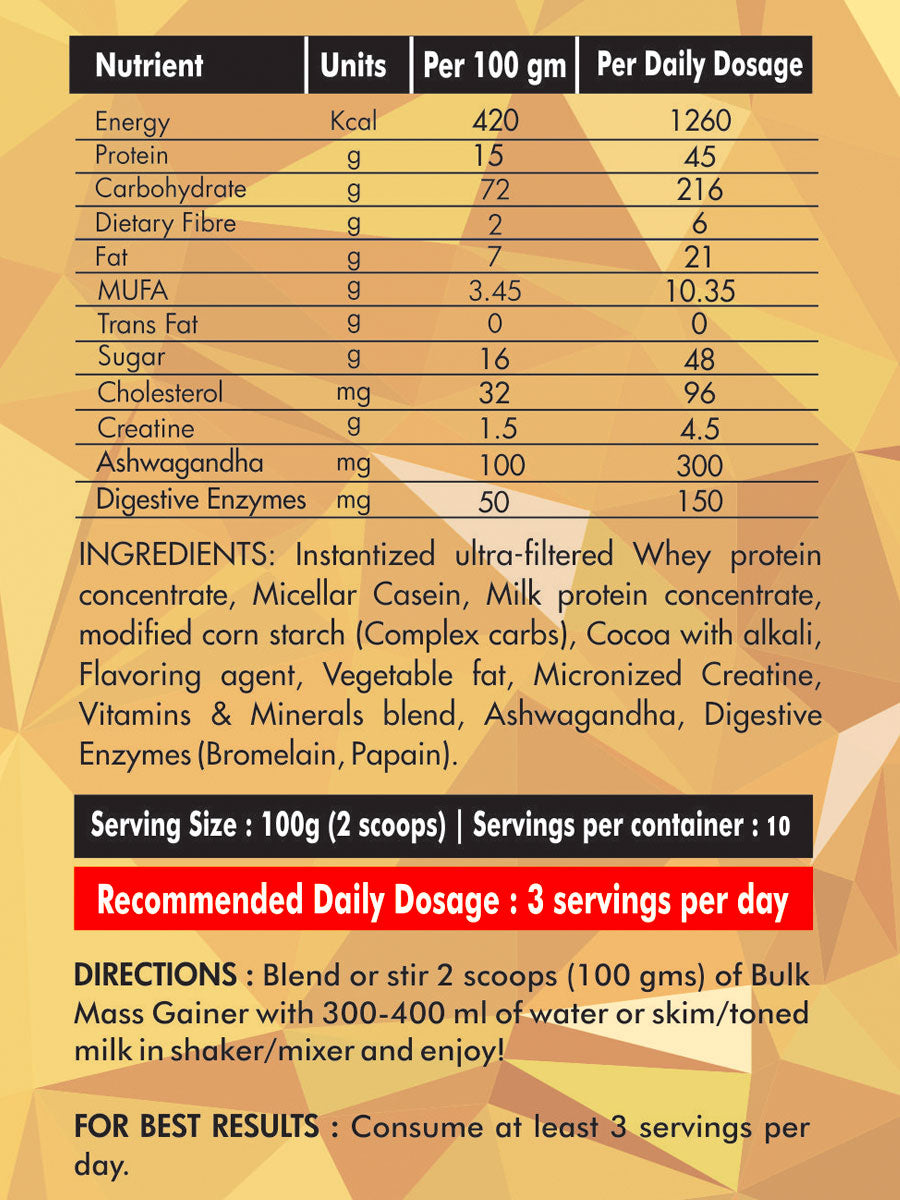 | Nutrient | Units | Per 100 gm | Per Daily Dosage |
|---|---|---|---|
| Energy | Kcal | 420 | 1260 |
| Protein | g | 15 | 45 |
| Carbohydrate | g | 72 | 216 |
| Dietary Fibre | g | 2 | 6 |
| Fat | g | 7 | 21 |
| MUFA | g | 3.45 | 10.35 |
| Trans Fat | g | 0 | 0 |
| Sugar | g | 16 | 48 |
| Cholesterol | mg | 32 | 96 |
| Creatine | g | 1.5 | 4.5 |
| Ashwagandha | mg | 100 | 300 |
| Digestive Enzymes | mg | 50 | 150 |

INGREDIENTS: Instantized ultra-filtered Whey protein concentrate, Micellar Casein, Milk protein concentrate, modified corn starch (Complex carbs), Cocoa with alkali, Flavoring agent, Vegetable fat, Micronized Creatine, Vitamins & Minerals blend, Ashwagandha, Digestive Enzymes (Bromelain, Papain).

Serving Size : 100g (2 scoops) | Servings per container : 10

Recommended Daily Dosage : 3 servings per day

DIRECTIONS : Blend or stir 2 scoops (100 gms) of Bulk Mass Gainer with 300-400 ml of water or skim/toned milk in shaker/mixer and enjoy!

FOR BEST RESULTS : Consume at least 3 servings per day.